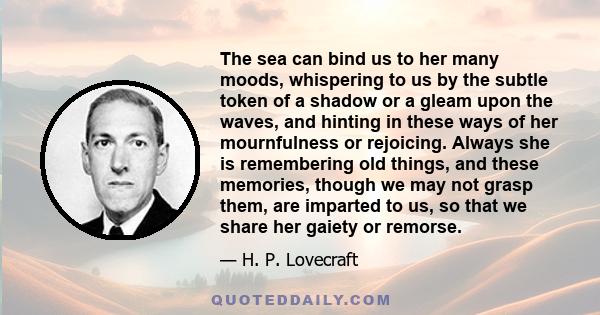 The sea can bind us to her many moods, whispering to us by the subtle token of a shadow or a gleam upon the waves, and hinting in these ways of her mournfulness or rejoicing. Always she is remembering old things, and these memories, though we may not grasp them, are imparted to us, so that we share her gaiety or remorse.

— H. P. Lovecraft

QUOTEDDAILY.COM